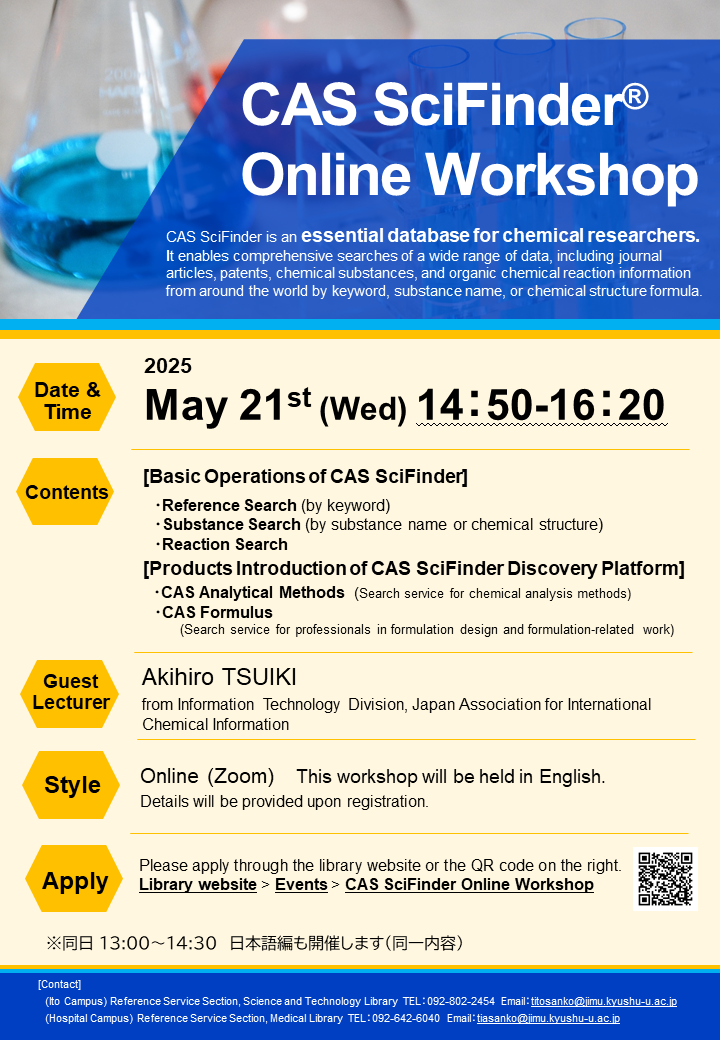 CAS SciFinder®
Online Workshop

CAS SciFinder is an essential database for chemical researchers. It enables comprehensive searches of a wide range of data, including journal articles, patents, chemical substances, and organic chemical reaction information from around the world by keyword, substance name, or chemical structure formula.

Date & Time

2025
May 21st (Wed) 14:50-16:20

Contents

[Basic Operations of CAS SciFinder]
・Reference Search (by keyword)
・Substance Search (by substance name or chemical structure)
・Reaction Search
[Products Introduction of CAS SciFinder Discovery Platform]
・CAS Analytical Methods (Search service for chemical analysis methods)
・CAS Formulus
(Search service for professionals in formulation design and formulation-related work)

Guest Lecturer

Akihiro TSUIKI
from Information Technology Division, Japan Association for International Chemical Information

Style

Online (Zoom) This workshop will be held in English.
Details will be provided upon registration.

Apply

Please apply through the library website or the QR code on the right.
Library website > Events > CAS SciFinder Online Workshop

※同日 13:00～14:30 日本語編も開催します（同一内容）

[Contact]
(Ito Campus) Reference Service Section, Science and Technology Library TEL：092-802-2454 Email：titosanko@jimu.kyushu-u.ac.jp
(Hospital Campus) Reference Service Section, Medical Library TEL：092-642-6040 Email：tiasanko@jimu.kyushu-u.ac.jp